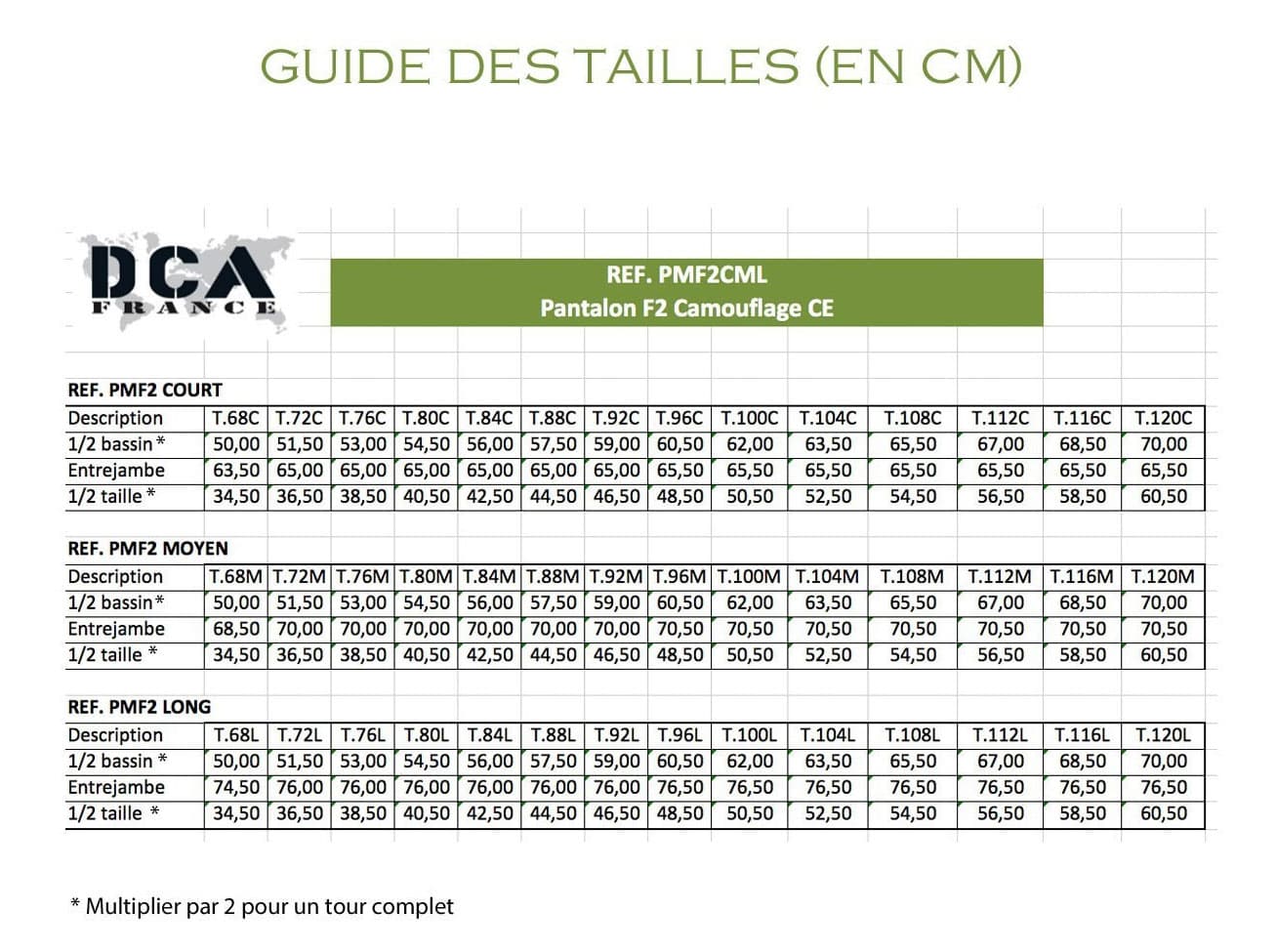 GUIDE DES TAILLES (EN CM)

DCA
FRANCE

REF. PMF2CML
Pantalon F2 Camouflage CE

REF. PMF2 COURT

| Description | T.68C | T.72C | T.76C | T.80C | T.84C | T.88C | T.92C | T.96C | T.100C | T.104C | T.108C | T.112C | T.116C | T.120C |
|---|---|---|---|---|---|---|---|---|---|---|---|---|---|---|
| 1/2 bassin * | 50,00 | 51,50 | 53,00 | 54,50 | 56,00 | 57,50 | 59,00 | 60,50 | 62,00 | 63,50 | 65,50 | 67,00 | 68,50 | 70,00 |
| Entrejambe | 63,50 | 65,00 | 65,00 | 65,00 | 65,00 | 65,00 | 65,00 | 65,50 | 65,50 | 65,50 | 65,50 | 65,50 | 65,50 | 65,50 |
| 1/2 taille * | 34,50 | 36,50 | 38,50 | 40,50 | 42,50 | 44,50 | 46,50 | 48,50 | 50,50 | 52,50 | 54,50 | 56,50 | 58,50 | 60,50 |

REF. PMF2 MOYEN

| Description | T.68M | T.72M | T.76M | T.80M | T.84M | T.88M | T.92M | T.96M | T.100M | T.104M | T.108M | T.112M | T.116M | T.120M |
|---|---|---|---|---|---|---|---|---|---|---|---|---|---|---|
| 1/2 bassin* | 50,00 | 51,50 | 53,00 | 54,50 | 56,00 | 57,50 | 59,00 | 60,50 | 62,00 | 63,50 | 65,50 | 67,00 | 68,50 | 70,00 |
| Entrejambe | 68,50 | 70,00 | 70,00 | 70,00 | 70,00 | 70,00 | 70,00 | 70,50 | 70,50 | 70,50 | 70,50 | 70,50 | 70,50 | 70,50 |
| 1/2 taille * | 34,50 | 36,50 | 38,50 | 40,50 | 42,50 | 44,50 | 46,50 | 48,50 | 50,50 | 52,50 | 54,50 | 56,50 | 58,50 | 60,50 |

REF. PMF2 LONG

| Description | T.68L | T.72L | T.76L | T.80L | T.84L | T.88L | T.92L | T.96L | T.100L | T.104L | T.108L | T.112L | T.116L | T.120L |
|---|---|---|---|---|---|---|---|---|---|---|---|---|---|---|
| 1/2 bassin * | 50,00 | 51,50 | 53,00 | 54,50 | 56,00 | 57,50 | 59,00 | 60,50 | 62,00 | 63,50 | 65,50 | 67,00 | 68,50 | 70,00 |
| Entrejambe | 74,50 | 76,00 | 76,00 | 76,00 | 76,00 | 76,00 | 76,00 | 76,50 | 76,50 | 76,50 | 76,50 | 76,50 | 76,50 | 76,50 |
| 1/2 taille * | 34,50 | 36,50 | 38,50 | 40,50 | 42,50 | 44,50 | 46,50 | 48,50 | 50,50 | 52,50 | 54,50 | 56,50 | 58,50 | 60,50 |

* Multiplier par 2 pour un tour complet